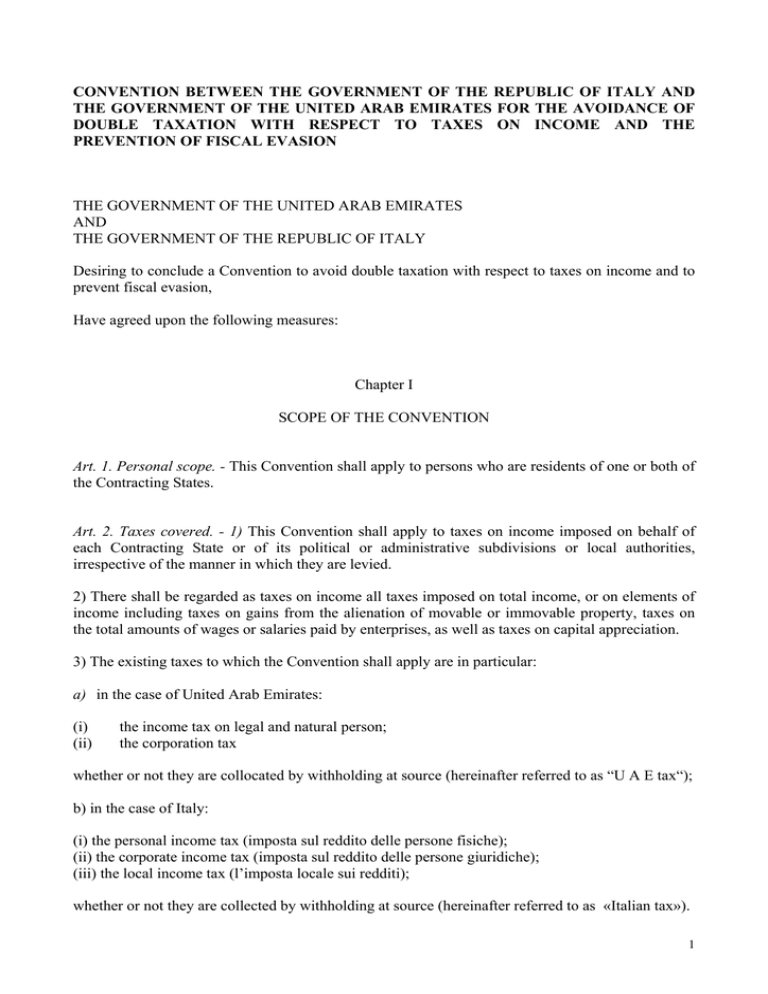 CONVENTION BETWEEN THE GOVERNMENT OF THE REPUBLIC OF ITALY AND THE GOVERNMENT OF THE UNITED ARAB EMIRATES FOR THE AVOIDANCE OF DOUBLE TAXATION WITH RESPECT TO TAXES ON INCOME AND THE PREVENTION OF FISCAL EVASION

THE GOVERNMENT OF THE UNITED ARAB EMIRATES
AND
THE GOVERNMENT OF THE REPUBLIC OF ITALY

Desiring to conclude a Convention to avoid double taxation with respect to taxes on income and to prevent fiscal evasion,

Have agreed upon the following measures:

Chapter I

SCOPE OF THE CONVENTION

Art. 1. Personal scope. - This Convention shall apply to persons who are residents of one or both of the Contracting States.

Art. 2. Taxes covered. - 1) This Convention shall apply to taxes on income imposed on behalf of each Contracting State or of its political or administrative subdivisions or local authorities, irrespective of the manner in which they are levied.

2) There shall be regarded as taxes on income all taxes imposed on total income, or on elements of income including taxes on gains from the alienation of movable or immovable property, taxes on the total amounts of wages or salaries paid by enterprises, as well as taxes on capital appreciation.

3) The existing taxes to which the Convention shall apply are in particular:

a) in the case of United Arab Emirates:

(i) the income tax on legal and natural person;
(ii) the corporation tax

whether or not they are collocated by withholding at source (hereinafter referred to as "U A E tax");

b) in the case of Italy:

(i) the personal income tax (imposta sul reddito delle persone fisiche);
(ii) the corporate income tax (imposta sul reddito delle persone giuridiche);
(iii) the local income tax (l'imposta locale sui redditi);

whether or not they are collected by withholding at source (hereinafter referred to as «Italian tax»).

1